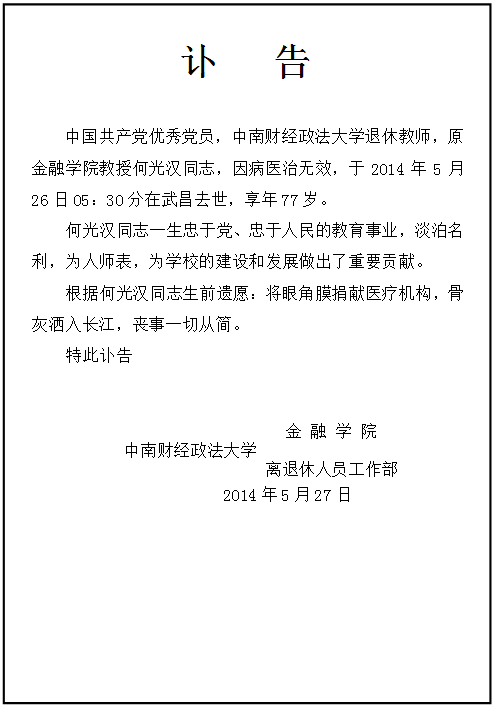 讣　告

中国共产党优秀党员，中南财经政法大学退休教师，原金融学院教授何光汉同志，因病医治无效，于 2014 年 5 月 26 日 05：30 分在武昌去世，享年 77 岁。

何光汉同志一生忠于党、忠于人民的教育事业，淡泊名利，为人师表，为学校的建设和发展做出了重要贡献。

根据何光汉同志生前遗愿：将眼角膜捐献医疗机构，骨灰洒入长江，丧事一切从简。

特此讣告

中南财经政法大学 金 融 学 院
离退休人员工作部
2014 年 5 月 27 日